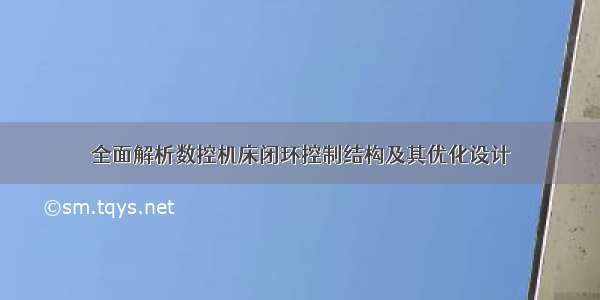 全面解析数控机床闭环控制结构及其优化设计

©sm.tqys.net